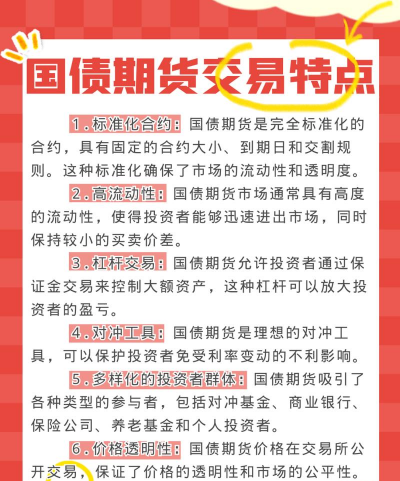 国债期货交易特点

1.标准化合约：国债期货是完全标准化的合约，具有固定的合约大小、到期日和交割规则。这种标准化确保了市场的流动性和透明度。

2.高流动性：国债期货市场通常具有高度的流动性，使得投资者能够迅速进出市场，同时保持较小的买卖价差。

3.杠杆交易：国债期货允许投资者通过保证金交易来控制大额资产，这种杠杆可以放大投资者的盈亏。

4.对冲工具：国债期货是理想的对冲工具，可以保护投资者免受利率变动的不利影响。

5.多样化的投资者群体：国债期货吸引了各种类型的参与者，包括对冲基金、商业银行、保险公司、养老基金和个人投资者。

6.价格透明性：国债期货价格在交易所公开交易，保证了价格的透明性和市场的公平性。